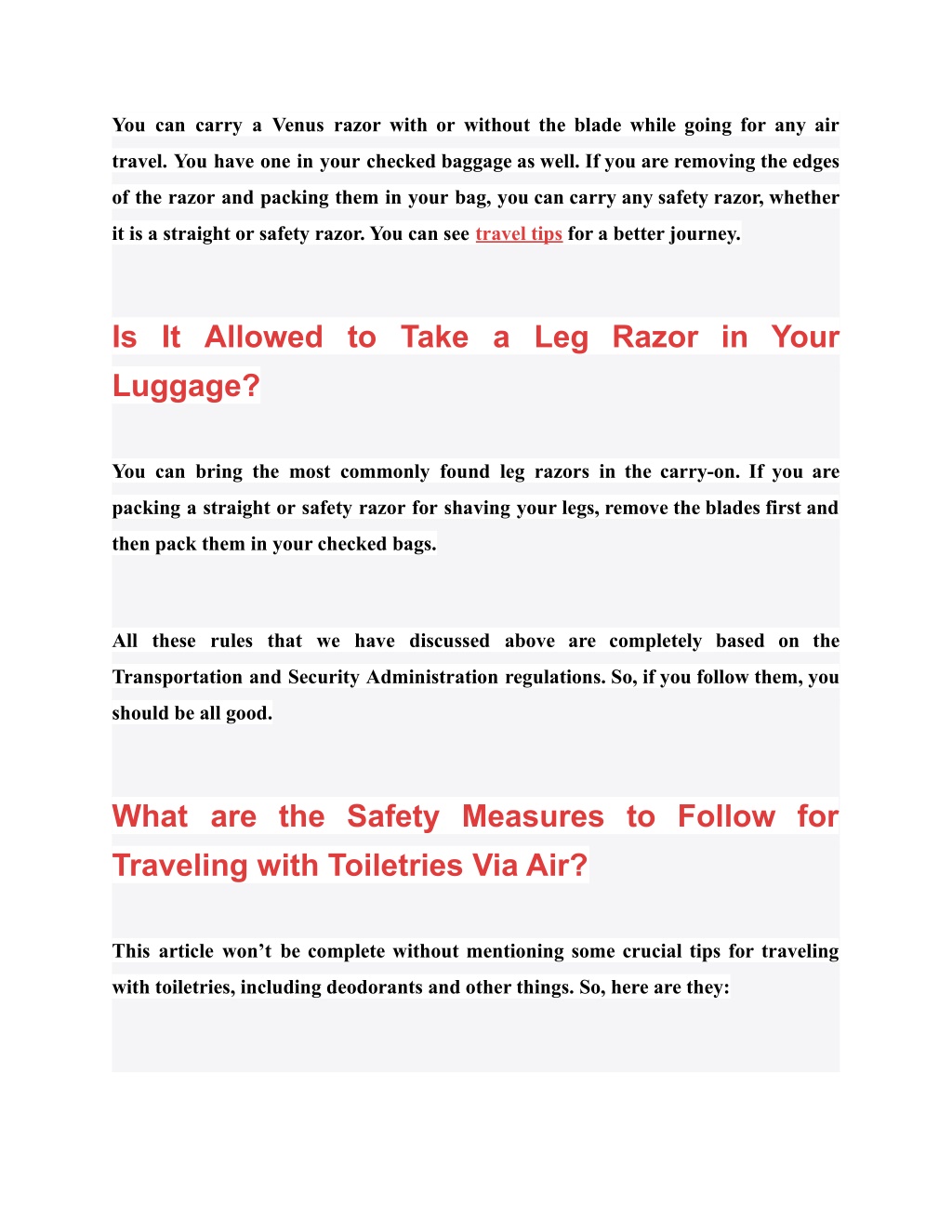 You can carry a Venus razor with or without the blade while going for any air travel. You have one in your checked baggage as well. If you are removing the edges of the razor and packing them in your bag, you can carry any safety razor, whether it is a straight or safety razor. You can see travel tips for a better journey.

Is It Allowed to Take a Leg Razor in Your Luggage?

You can bring the most commonly found leg razors in the carry-on. If you are packing a straight or safety razor for shaving your legs, remove the blades first and then pack them in your checked bags.

All these rules that we have discussed above are completely based on the Transportation and Security Administration regulations. So, if you follow them, you should be all good.

What are the Safety Measures to Follow for Traveling with Toiletries Via Air?

This article won't be complete without mentioning some crucial tips for traveling with toiletries, including deodorants and other things. So, here are they: